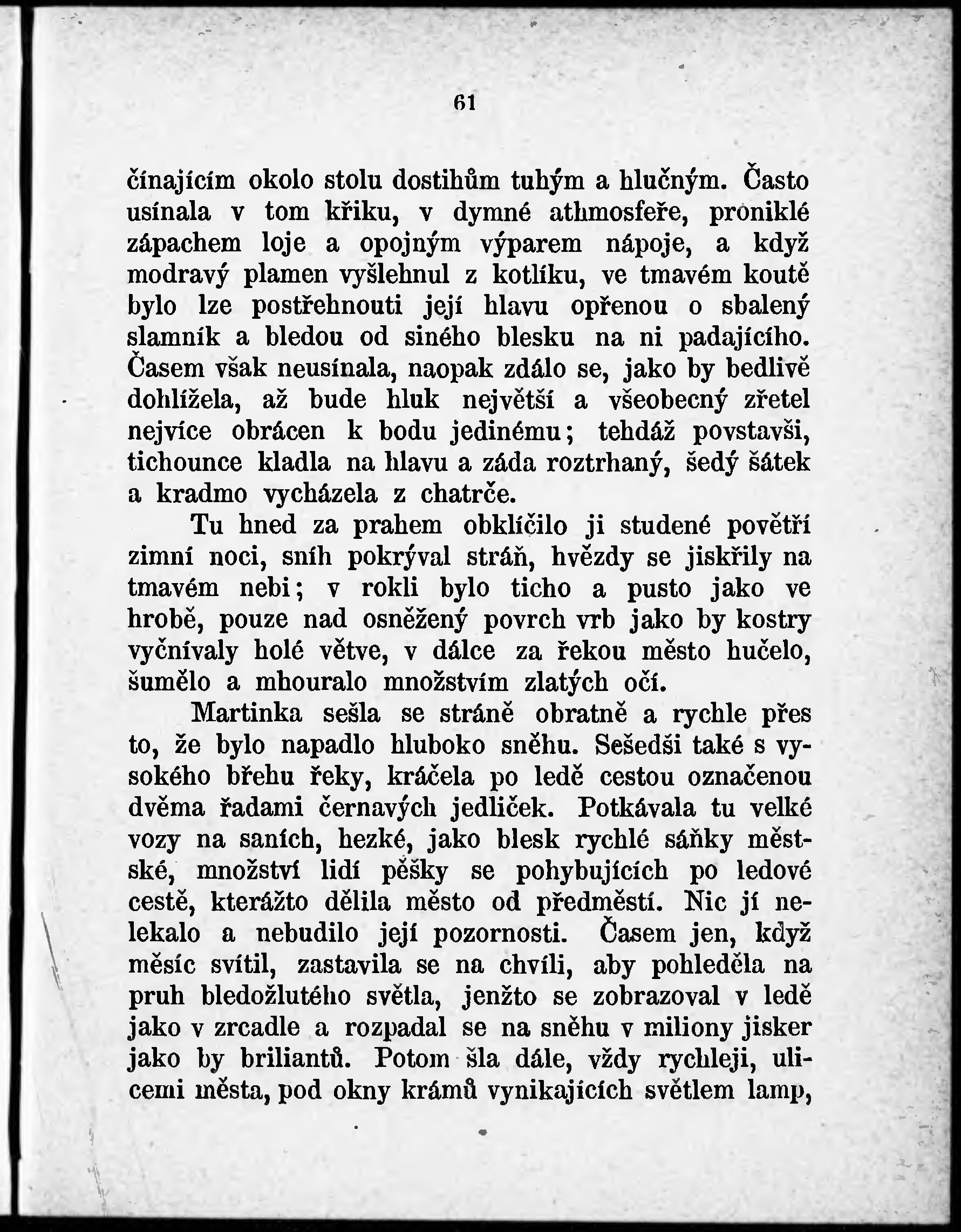 61

čínajícím okolo stolu dostihům tuhým a hlučným. Často usínala v tom křiku, v dymné athmosfeře, proniklé zápachem loje a opojným výparem nápoje, a když modravý plamen vyšlehnul z kotlíku, ve tmavém koutě bylo lze postřehnouti její hlavu opřenou o sbalený slamník a bledou od siného blesku na ni padajícího. Časem však neusínala, naopak zdálo se, jako by bedlivě dohlížela, až bude hluk největší a všeobecný zřetel nejvíce obrácen k bodu jedinému; tehdáž povstavši, tichounce kladla na hlavu a záda roztrhaný, šedý šátek a kradmo vycházela z chatrče.

Tu hned za prahem obklíčilo ji studené povětří zimní noci, sníh pokrýval stráň, hvězdy se jiskřily na tmavém nebi; v rokli bylo ticho a pusto jako ve hrobě, pouze nad osněžený povrch vrb jako by kostry vyčnívaly holé větve, v dálce za řekou město hučelo, šumělo a mhouralo množstvím zlatých očí.

Martinka sešla se stráně obratně a rychle přes to, že bylo napadlo hluboko sněhu. Sešedši také s vysokého břehu řeky, kráčela po ledě cestou označenou dvěma řadami černavých jedliček. Potkávala tu velké vozy na saních, hezké, jako blesk rychlé sáňky městské, množství lidí pěšky se pohybujících po ledové cestě, kterážto dělila město od předměstí. Nic jí nelekalo a nebudilo její pozornosti. Časem jen, když měsíc svítil, zastavila se na chvíli, aby pohleděla na pruh bledožlutého světla, jenžto se zobrazoval v ledě jako v zrcadle a rozpadal se na sněhu v miliony jisker jako by briliantů. Potom šla dále, vždy rychleji, ulicemi města, pod okny krámů vynikajících světlem lamp,